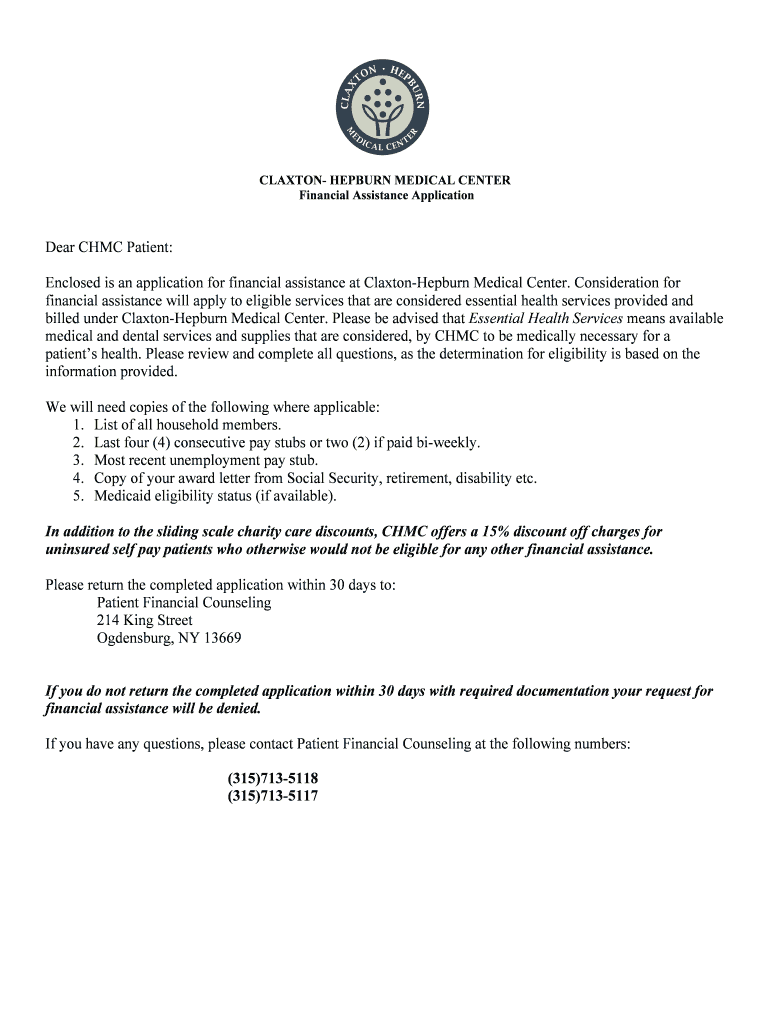 CLAXTON · HEPBURN MEDICAL CENTER

CLAXTON- HEPBURN MEDICAL CENTER
Financial Assistance Application

Dear CHMC Patient:

Enclosed is an application for financial assistance at Claxton-Hepburn Medical Center. Consideration for financial assistance will apply to eligible services that are considered essential health services provided and billed under Claxton-Hepburn Medical Center. Please be advised that Essential Health Services means available medical and dental services and supplies that are considered, by CHMC to be medically necessary for a patient's health. Please review and complete all questions, as the determination for eligibility is based on the information provided.

We will need copies of the following where applicable:
1. List of all household members.
2. Last four (4) consecutive pay stubs or two (2) if paid bi-weekly.
3. Most recent unemployment pay stub.
4. Copy of your award letter from Social Security, retirement, disability etc.
5. Medicaid eligibility status (if available).

In addition to the sliding scale charity care discounts, CHMC offers a 15% discount off charges for uninsured self pay patients who otherwise would not be eligible for any other financial assistance.

Please return the completed application within 30 days to:
Patient Financial Counseling
214 King Street
Ogdensburg, NY 13669

If you do not return the completed application within 30 days with required documentation your request for financial assistance will be denied.

If you have any questions, please contact Patient Financial Counseling at the following numbers:

(315)713-5118
(315)713-5117